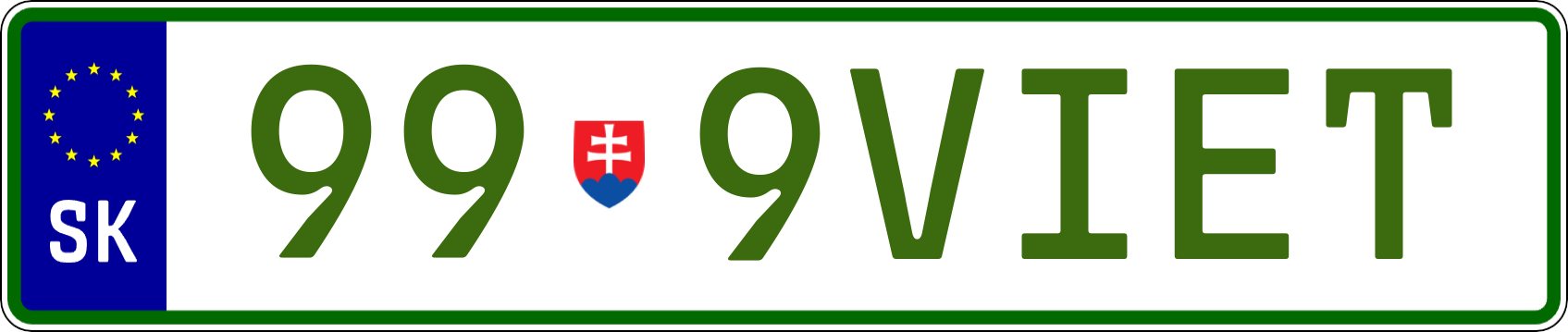 SK

99 9VIET